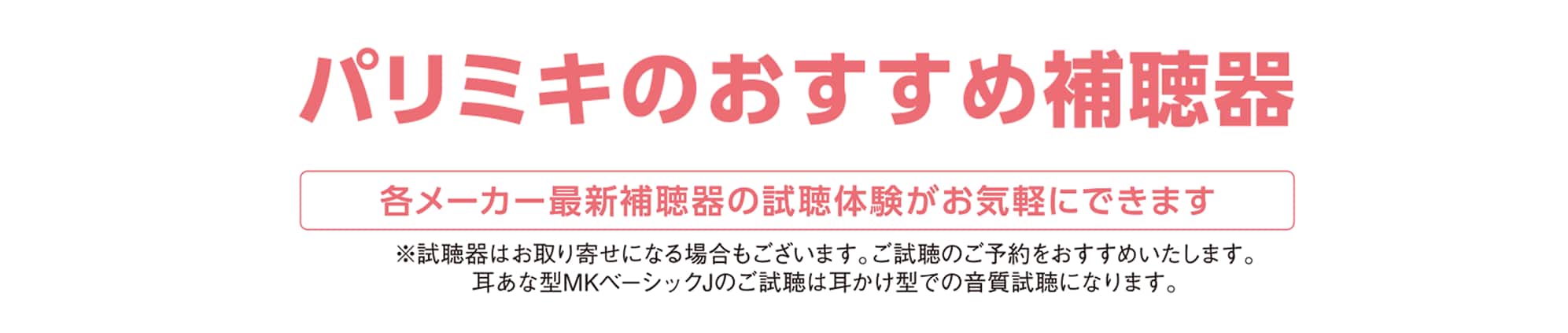 パリミキのおすすめ補聴器

各メーカー最新補聴器の試聴体験がお気軽にできます

※試聴器はお取り寄せになる場合もございます。ご試聴のご予約をおすすめいたします。
耳あな型MKベーシックJのご試聴は耳かけ型での音質試聴になります。